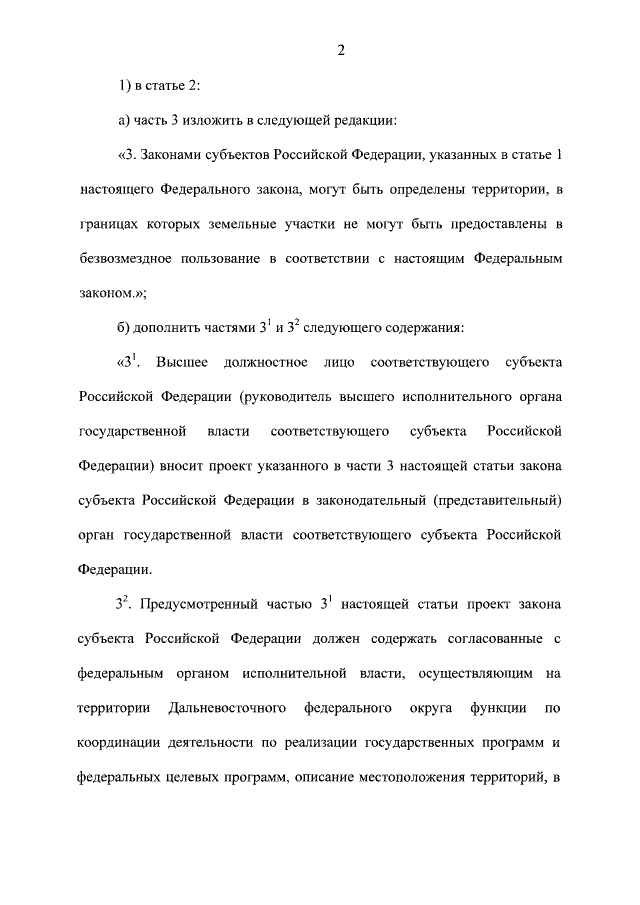 2

1) в статье 2:

а) часть 3 изложить в следующей редакции:

«3. Законами субъектов Российской Федерации, указанных в статье 1 настоящего Федерального закона, могут быть определены территории, в границах которых земельные участки не могут быть предоставлены в безвозмездное пользование в соответствии с настоящим Федеральным законом.»;

б) дополнить частями $3^1$ и $3^2$ следующего содержания:

«$3^1$. Высшее должностное лицо соответствующего субъекта Российской Федерации (руководитель высшего исполнительного органа государственной власти соответствующего субъекта Российской Федерации) вносит проект указанного в части 3 настоящей статьи закона субъекта Российской Федерации в законодательный (представительный) орган государственной власти соответствующего субъекта Российской Федерации.

$3^2$. Предусмотренный частью $3^1$ настоящей статьи проект закона субъекта Российской Федерации должен содержать согласованные с федеральным органом исполнительной власти, осуществляющим на территории Дальневосточного федерального округа функции по координации деятельности по реализации государственных программ и федеральных целевых программ, описание местоположения территорий, в